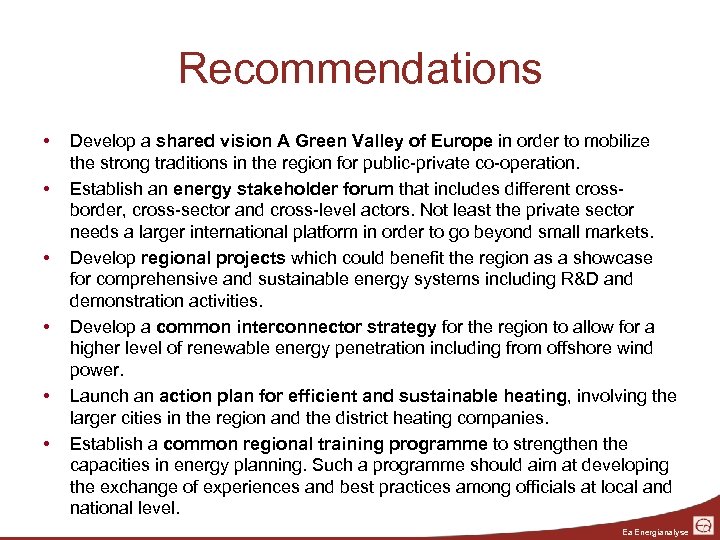 Recommendations

• Develop a shared vision A Green Valley of Europe in order to mobilize the strong traditions in the region for public-private co-operation.

• Establish an energy stakeholder forum that includes different cross-border, cross-sector and cross-level actors. Not least the private sector needs a larger international platform in order to go beyond small markets.

• Develop regional projects which could benefit the region as a showcase for comprehensive and sustainable energy systems including R&D and demonstration activities.

• Develop a common interconnector strategy for the region to allow for a higher level of renewable energy penetration including from offshore wind power.

• Launch an action plan for efficient and sustainable heating, involving the larger cities in the region and the district heating companies.

• Establish a common regional training programme to strengthen the capacities in energy planning. Such a programme should aim at developing the exchange of experiences and best practices among officials at local and national level.

Ea Energianalyse